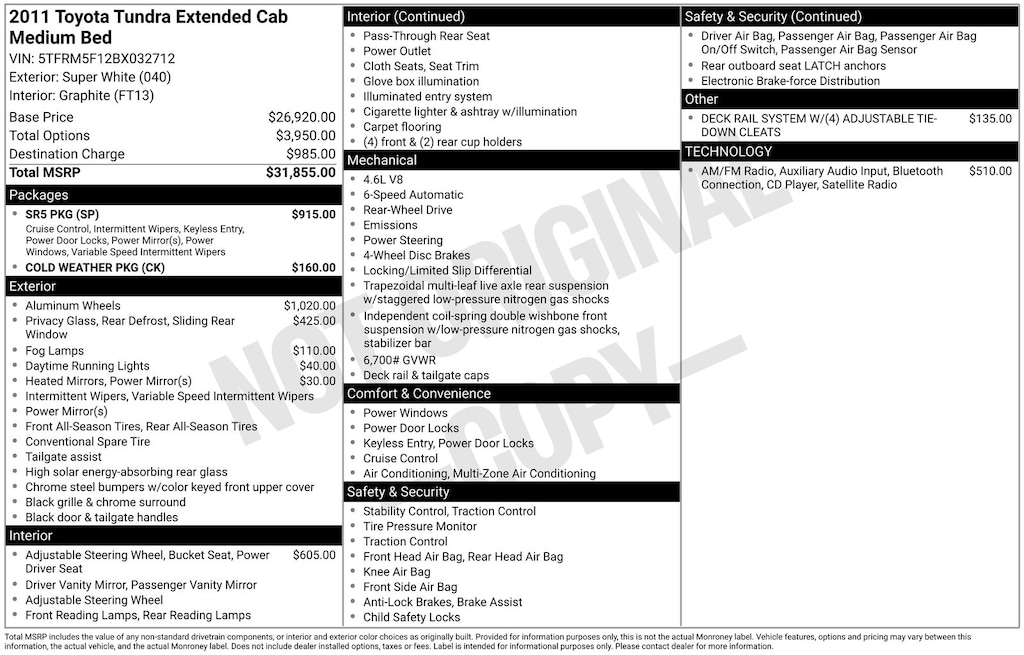 2011 Toyota Tundra Extended Cab Medium Bed

VIN: 5TFRM5F12BX032712
Exterior: Super White (040)
Interior: Graphite (FT13)

Base Price $26,920.00
Total Options $3,950.00
Destination Charge $985.00
Total MSRP $31,855.00

Packages

• SR5 PKG (SP) $915.00
Cruise Control, Intermittent Wipers, Keyless Entry, Power Door Locks, Power Mirror(s), Power Windows, Variable Speed Intermittent Wipers
• COLD WEATHER PKG (CK) $160.00

Exterior

• Aluminum Wheels $1,020.00
• Privacy Glass, Rear Defrost, Sliding Rear Window $425.00
• Fog Lamps $110.00
• Daytime Running Lights $40.00
• Heated Mirrors, Power Mirror(s) $30.00
• Intermittent Wipers, Variable Speed Intermittent Wipers
• Power Mirror(s)
• Front All-Season Tires, Rear All-Season Tires
• Conventional Spare Tire
• Tailgate assist
• High solar energy-absorbing rear glass
• Chrome steel bumpers w/color keyed front upper cover
• Black grille & chrome surround
• Black door & tailgate handles

Interior

• Adjustable Steering Wheel, Bucket Seat, Power Driver Seat $605.00
• Driver Vanity Mirror, Passenger Vanity Mirror
• Adjustable Steering Wheel
• Front Reading Lamps, Rear Reading Lamps

Interior (Continued)

• Pass-Through Rear Seat
• Power Outlet
• Cloth Seats, Seat Trim
• Glove box illumination
• Illuminated entry system
• Cigarette lighter & ashtray w/illumination
• Carpet flooring
• (4) front & (2) rear cup holders

Mechanical

• 4.6L V8
• 6-Speed Automatic
• Rear-Wheel Drive
• Emissions
• Power Steering
• 4-Wheel Disc Brakes
• Locking/Limited Slip Differential
• Trapezoidal multi-leaf live axle rear suspension w/staggered low-pressure nitrogen gas shocks
• Independent coil-spring double wishbone front suspension w/low-pressure nitrogen gas shocks, stabilizer bar
• 6,700# GVWR
• Deck rail & tailgate caps

Comfort & Convenience

• Power Windows
• Power Door Locks
• Keyless Entry, Power Door Locks
• Cruise Control
• Air Conditioning, Multi-Zone Air Conditioning

Safety & Security

• Stability Control, Traction Control
• Tire Pressure Monitor
• Traction Control
• Front Head Air Bag, Rear Head Air Bag
• Knee Air Bag
• Front Side Air Bag
• Anti-Lock Brakes, Brake Assist
• Child Safety Locks

Safety & Security (Continued)

• Driver Air Bag, Passenger Air Bag, Passenger Air Bag On/Off Switch, Passenger Air Bag Sensor
• Rear outboard seat LATCH anchors
• Electronic Brake-force Distribution

Other

• DECK RAIL SYSTEM W/(4) ADJUSTABLE TIE-DOWN CLEATS $135.00

TECHNOLOGY

• AM/FM Radio, Auxiliary Audio Input, Bluetooth Connection, CD Player, Satellite Radio $510.00

Total MSRP includes the value of any non-standard drivetrain components, or interior and exterior color choices as originally built. Provided for information purposes only, this is not the actual Monroney label. Vehicle features, options and pricing may vary between this information, the actual vehicle, and the actual Monroney label. Does not include dealer installed options, taxes or fees. Label is intended for informational purposes only. Please contact dealer for more information.

NOT ORIGINAL COPY